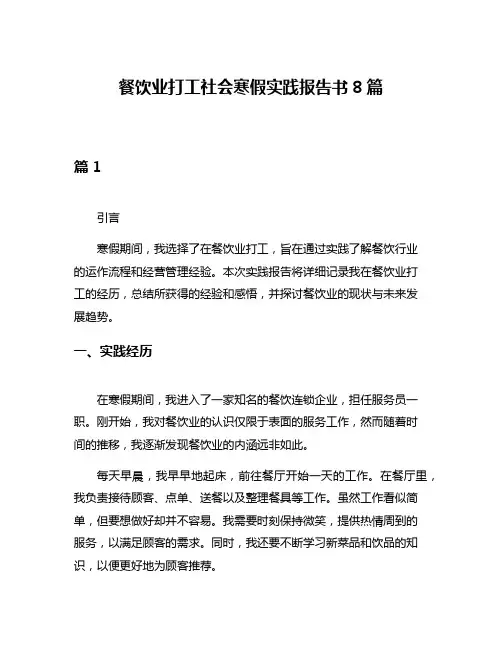 餐饮业打工社会寒假实践报告书 8 篇

篇 1

引言

寒假期间，我选择了在餐饮业打工，旨在通过实践了解餐饮行业的运作流程和经营管理经验。本次实践报告将详细记录我在餐饮业打工的经历，总结所获得的经验和感悟，并探讨餐饮业的现状与未来发展趋势。

一、实践经历

在寒假期间，我进入了一家知名的餐饮连锁企业，担任服务员一职。刚开始，我对餐饮业的认识仅限于表面的服务工作，然而随着时间的推移，我逐渐发现餐饮业的内涵远非如此。

每天早晨，我早早地起床，前往餐厅开始一天的工作。在餐厅里，我负责接待顾客、点单、送餐以及整理餐具等工作。虽然工作看似简单，但要想做好却并不容易。我需要时刻保持微笑，提供热情周到的服务，以满足顾客的需求。同时，我还要不断学习新菜品和饮品的知识，以便更好地为顾客推荐。